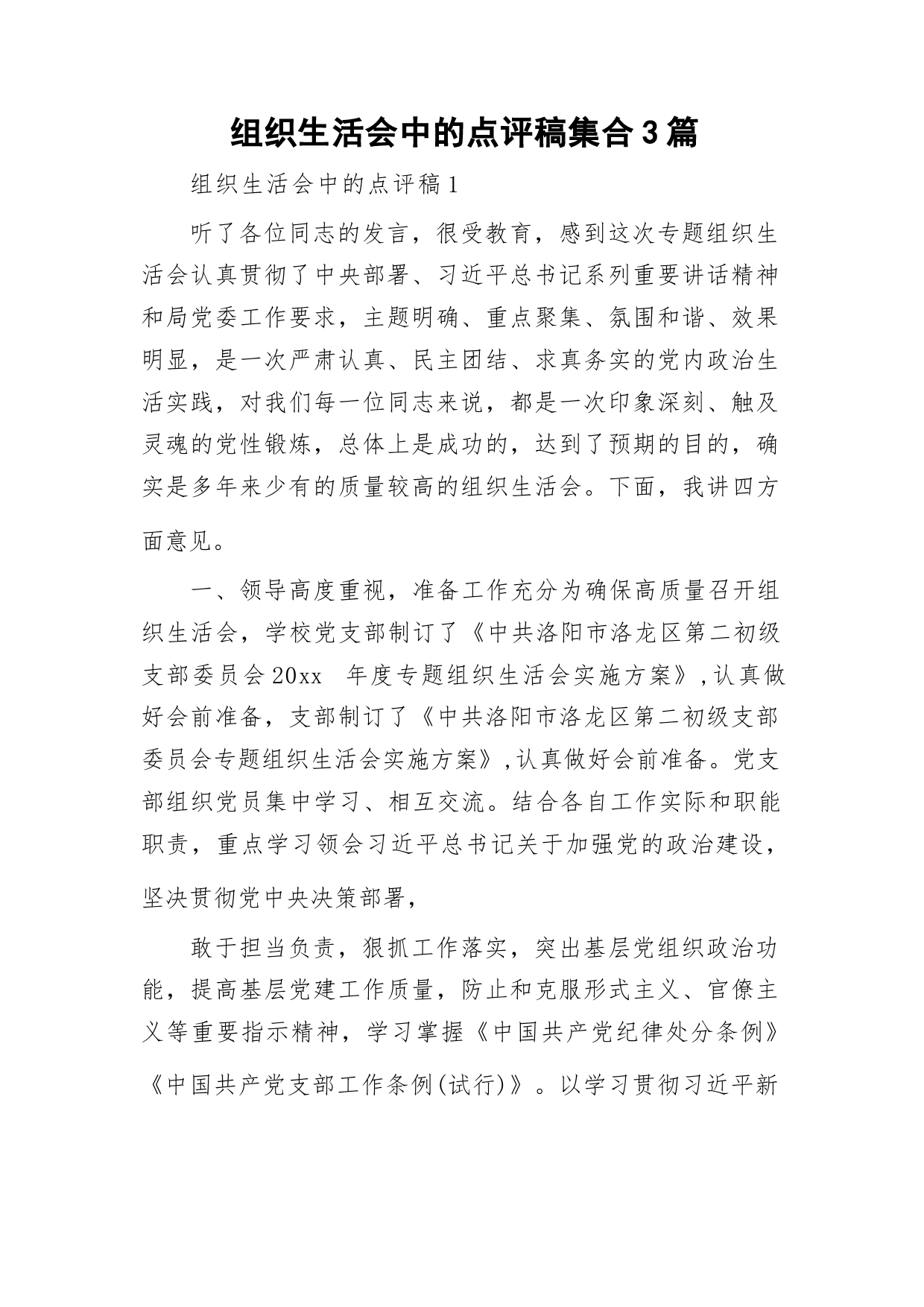 组织生活会中的点评稿集合3篇

组织生活会中的点评稿1

听了各位同志的发言，很受教育，感到这次专题组织生活会认真贯彻了中央部署、习近平总书记系列重要讲话精神和局党委工作要求，主题明确、重点聚集、氛围和谐、效果明显，是一次严肃认真、民主团结、求真务实的党内政治生活实践，对我们每一位同志来说，都是一次印象深刻、触及灵魂的党性锻炼，总体上是成功的，达到了预期的目的，确实是多年来少有的质量较高的组织生活会。下面，我讲四方面意见。

一、领导高度重视，准备工作充分为确保高质量召开组织生活会，学校党支部制订了《中共洛阳市洛龙区第二初级支部委员会20xx 年度专题组织生活会实施方案》,认真做好会前准备，支部制订了《中共洛阳市洛龙区第二初级支部委员会专题组织生活会实施方案》,认真做好会前准备。党支部组织党员集中学习、相互交流。结合各自工作实际和职能职责，重点学习领会习近平总书记关于加强党的政治建设，坚决贯彻党中央决策部署，

敢于担当负责，狠抓工作落实，突出基层党组织政治功能，提高基层党建工作质量，防止和克服形式主义、官僚主义等重要指示精神，学习掌握《中国共产党纪律处分条例》《中国共产党支部工作条例(试行)》。以学习贯彻习近平新